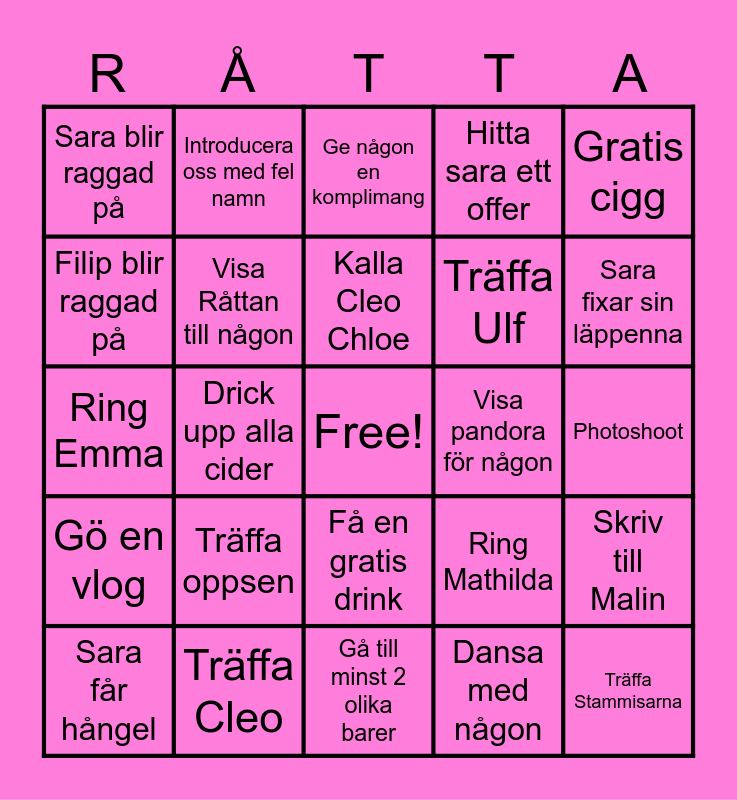 | R | Å | T | T | A |
|---|---|---|---|---|
| Sara blir raggad på | Introducera oss med fel namn | Ge någon en komplimang | Hitta sara ett offer | Gratis cigg |
| Filip blir raggad på | Visa Råttan till någon | Kalla Cleo Chloe | Träffa Ulf | Sara fixar sin läppenna |
| Ring Emma | Drick upp alla cider | Free! | Visa pandora för någon | Photoshoot |
| Gö en vlog | Träffa oppsen | Få en gratis drink | Ring Mathilda | Skriv till Malin |
| Sara får hångel | Träffa Cleo | Gå till minst 2 olika barer | Dansa med någon | Träffa Stammisarna |